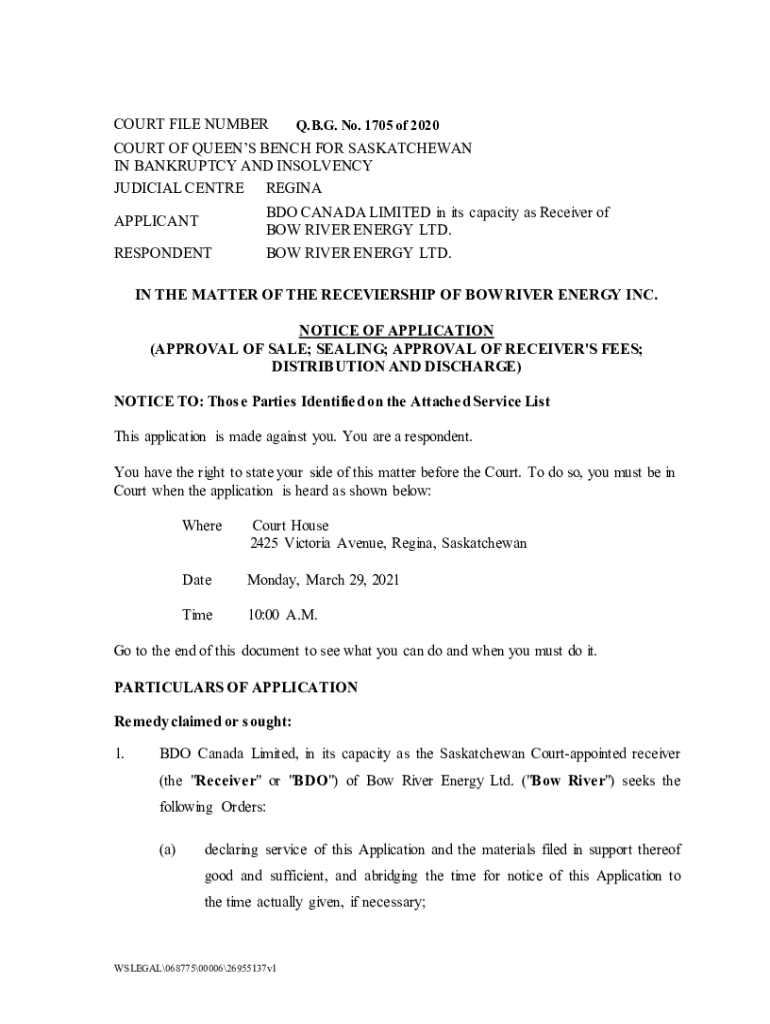 COURT FILE NUMBER Q.B.G. No. 1705 of 2020

COURT OF QUEEN'S BENCH FOR SASKATCHEWAN IN BANKRUPTCY AND INSOLVENCY

JUDICIAL CENTRE REGINA

APPLICANT BDO CANADA LIMITED in its capacity as Receiver of BOW RIVER ENERGY LTD.

RESPONDENT BOW RIVER ENERGY LTD.

IN THE MATTER OF THE RECEVIERSHIP OF BOW RIVER ENERGY INC.

NOTICE OF APPLICATION
(APPROVAL OF SALE; SEALING; APPROVAL OF RECEIVER'S FEES; DISTRIBUTION AND DISCHARGE)

NOTICE TO: Those Parties Identified on the Attached Service List

This application is made against you. You are a respondent.

You have the right to state your side of this matter before the Court. To do so, you must be in Court when the application is heard as shown below:

Where Court House
2425 Victoria Avenue, Regina, Saskatchewan

Date Monday, March 29, 2021

Time 10:00 A.M.

Go to the end of this document to see what you can do and when you must do it.

PARTICULARS OF APPLICATION

Remedy claimed or sought:

1. BDO Canada Limited, in its capacity as the Saskatchewan Court-appointed receiver (the "Receiver" or "BDO") of Bow River Energy Ltd. ("Bow River") seeks the following Orders:

(a) declaring service of this Application and the materials filed in support thereof good and sufficient, and abridging the time for notice of this Application to the time actually given, if necessary;

WSLEGAL\068775\00006\26955137v1